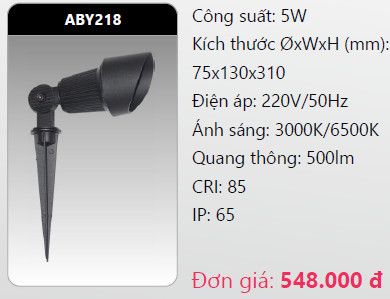 ABY218

Công suất: 5W
Kích thước ØxWxH (mm): 75x130x310
Điện áp: 220V/50Hz
Ánh sáng: 3000K/6500K
Quang thông: 500lm
CRI: 85
IP: 65

Đơn giá: 548.000 đ